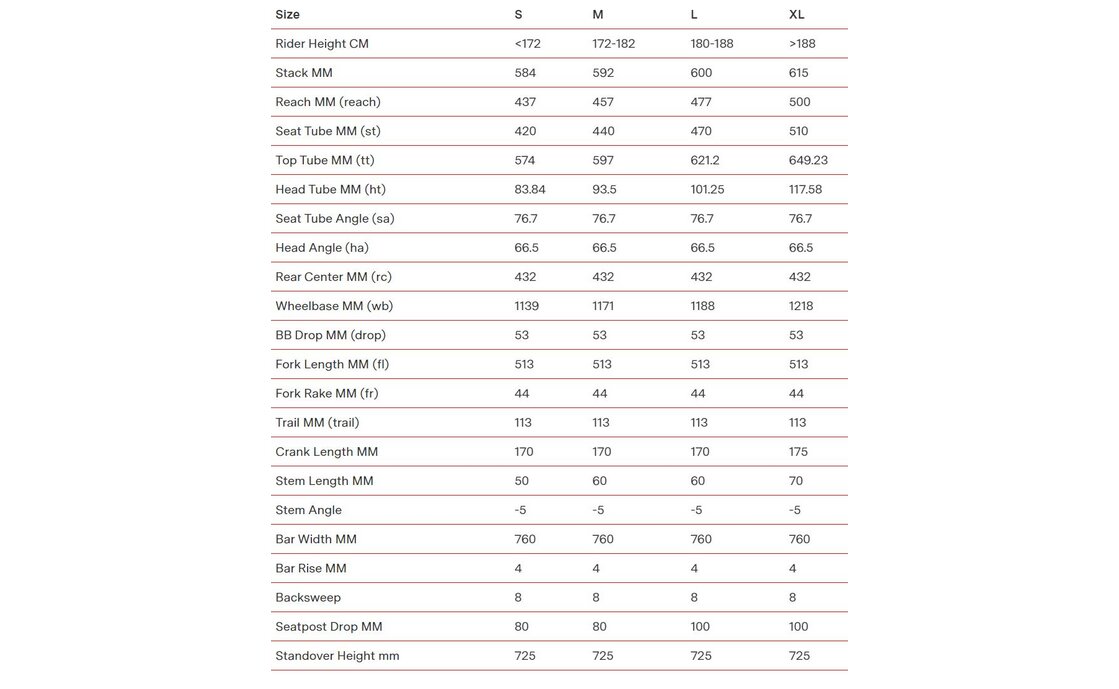 | Size | S | M | L | XL |
|---|---|---|---|---|
| Rider Height CM | <172 | 172-182 | 180-188 | >188 |
| Stack MM | 584 | 592 | 600 | 615 |
| Reach MM (reach) | 437 | 457 | 477 | 500 |
| Seat Tube MM (st) | 420 | 440 | 470 | 510 |
| Top Tube MM (tt) | 574 | 597 | 621.2 | 649.23 |
| Head Tube MM (ht) | 83.84 | 93.5 | 101.25 | 117.58 |
| Seat Tube Angle (sa) | 76.7 | 76.7 | 76.7 | 76.7 |
| Head Angle (ha) | 66.5 | 66.5 | 66.5 | 66.5 |
| Rear Center MM (rc) | 432 | 432 | 432 | 432 |
| Wheelbase MM (wb) | 1139 | 1171 | 1188 | 1218 |
| BB Drop MM (drop) | 53 | 53 | 53 | 53 |
| Fork Length MM (fl) | 513 | 513 | 513 | 513 |
| Fork Rake MM (fr) | 44 | 44 | 44 | 44 |
| Trail MM (trail) | 113 | 113 | 113 | 113 |
| Crank Length MM | 170 | 170 | 170 | 175 |
| Stem Length MM | 50 | 60 | 60 | 70 |
| Stem Angle | -5 | -5 | -5 | -5 |
| Bar Width MM | 760 | 760 | 760 | 760 |
| Bar Rise MM | 4 | 4 | 4 | 4 |
| Backsweep | 8 | 8 | 8 | 8 |
| Seatpost Drop MM | 80 | 80 | 100 | 100 |
| Standover Height mm | 725 | 725 | 725 | 725 |